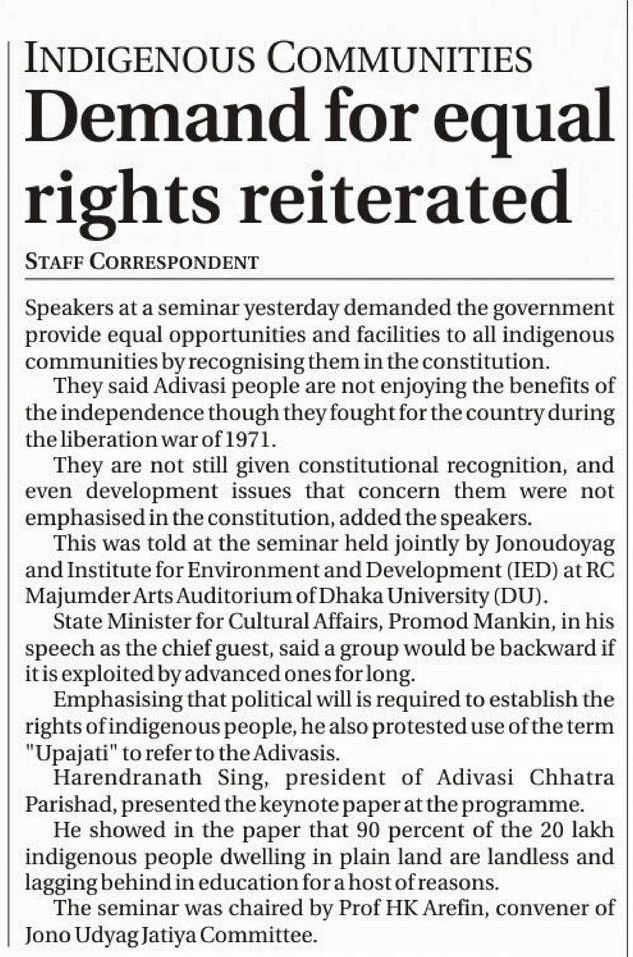 INDIGENOUS COMMUNITIES

Demand for equal rights reiterated

STAFF CORRESPONDENT

Speakers at a seminar yesterday demanded the government provide equal opportunities and facilities to all indigenous communities by recognising them in the constitution.

They said Adivasi people are not enjoying the benefits of the independence though they fought for the country during the liberation war of 1971.

They are not still given constitutional recognition, and even development issues that concern them were not emphasised in the constitution, added the speakers.

This was told at the seminar held jointly by Jonoudoyag and Institute for Environment and Development (IED) at RC Majumder Arts Auditorium of Dhaka University (DU).

State Minister for Cultural Affairs, Promod Mankin, in his speech as the chief guest, said a group would be backward if it is exploited by advanced ones for long.

Emphasising that political will is required to establish the rights of indigenous people, he also protested use of the term "Upajati" to refer to the Adivasis.

Harendranath Sing, president of Adivasi Chhatra Parishad, presented the keynote paper at the programme.

He showed in the paper that 90 percent of the 20 lakh indigenous people dwelling in plain land are landless and lagging behind in education for a host of reasons.

The seminar was chaired by Prof HK Arefin, convener of Jono Udyag Jatiya Committee.